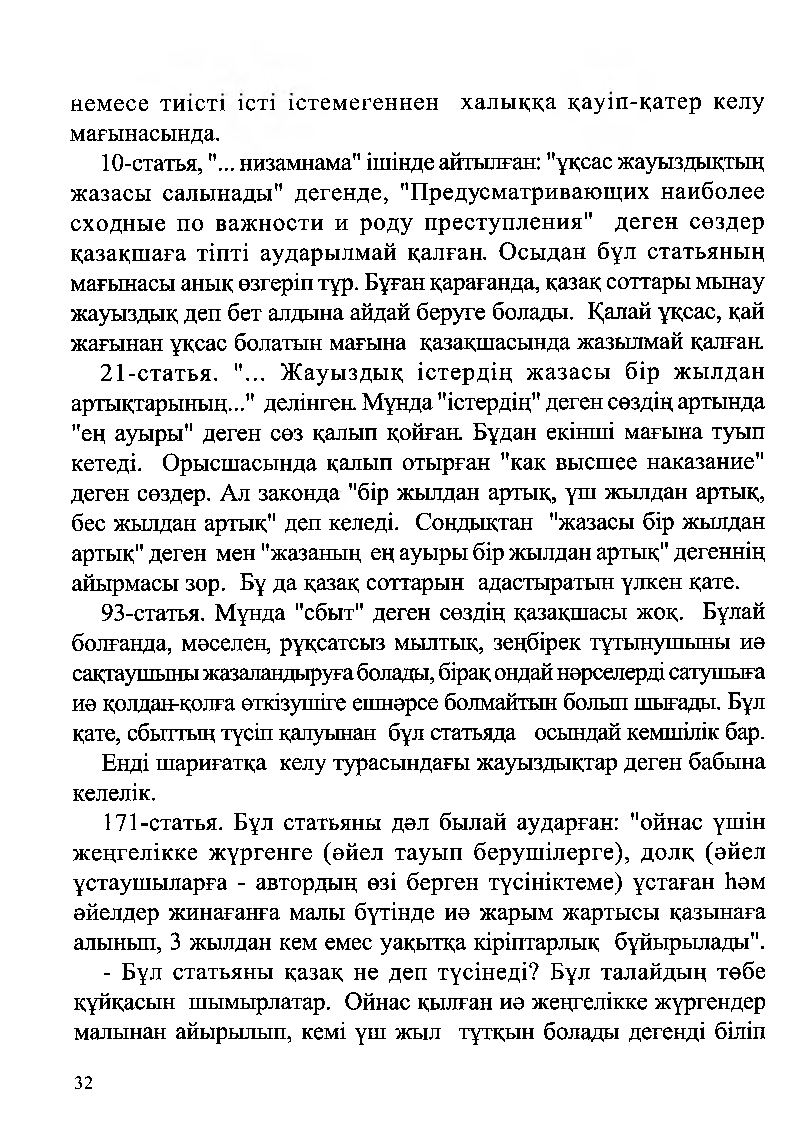 немесе тиісті істі істемегеннен халыққа қауіп-қатер келу мағынасында.

10-статья, "... низамнама" ішінде айтылған: "ұқсас жауыздықтың жазасы салынады" дегенде, "Предусматривающих наиболее сходные по важности и роду преступления" деген сөздер қазақшаға тіпті аударылмай қалған. Осыдан бұл статьяның мағынасы анық өзгеріп тұр. Бұған қарағанда, қазақ соттары мынау жауыздық деп бет алдына айдай беруге болады. Қалай ұқсас, қай жағынан ұқсас болатын мағына қазақшасында жазылмай қалған.

21-статья. "... Жауыздық істердің жазасы бір жылдан артықтарының..." делінген. Мұнда "істердің" деген сөздің артында "ең ауыры" деген сөз қалып қойған. Бұдан екінші мағына туып кетеді. Орысшасында қалып отырған "как высшее наказание" деген сөздер. Ал законда "бір жылдан артық, үш жылдан артық, бес жылдан артық" деп келеді. Сондықтан "жазасы бір жылдан артық" деген мен "жазаның ең ауыры бір жылдан артық" дегеннің айырмасы зор. Бұ да қазақ соттарын адастыратын үлкен қате.

93-статья. Мұнда "сбыт" деген сөздің қазақшасы жоқ. Бұлай болғанда, мәселен, рұқсатсыз мылтық, зеңбірек тұтынушыны иә сақтаушыны жазаландыруға болады, бірақ ондай нәрселерді сатушыға иә қолдан-қолға өткізушіге ешнәрсе болмайтын болып шығады. Бұл қате, сбыттың түсіп қалуынан бұл статьяда осындай кемшілік бар.

Енді шариғатқа келу турасындағы жауыздықтар деген бабына келелік.

171-статья. Бұл статьяны дәл былай аударған: "ойнас үшін жеңгелікке жүргенге (әйел тауып берушілерге), долқ (әйел ұстаушыларға - автордың өзі берген түсініктеме) ұстаған һәм әйелдер жинағанға малы бүтінде иә жарым жартысы қазынаға алынып, 3 жылдан кем емес уақытқа кіріптарлық бұйырылады".

- Бұл статьяны қазақ не деп түсінеді? Бұл талайдың төбе құйқасын шымырлатар. Ойнас қылған иә жеңгелікке жүргендер малынан айырылып, кемі үш жыл тұтқын болады дегенді біліп

32